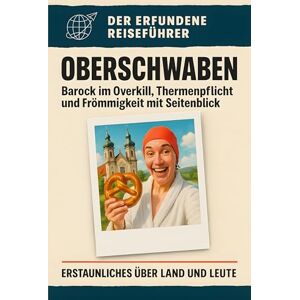 DER ERFUNDENE REISEFÜHRER

OBERSCHWABEN

Barock im Overkill, Thermenpflicht und Frömmigkeit mit Seitenblick

ERSTAUNLICHES ÜBER LAND UND LEUTE